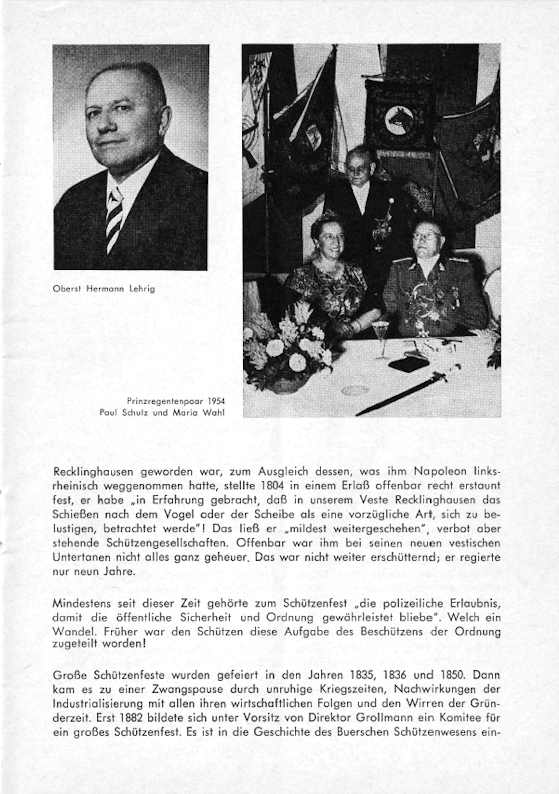 Oberst Hermann Lehrig

Prinzregentenpaar 1954
Paul Schulz und Maria Wahl

Recklinghausen geworden war, zum Ausgleich dessen, was ihm Napoleon linksrheinisch weggenommen hatte, stellte 1804 in einem Erlaß offenbar recht erstaunt fest, er habe „in Erfahrung gebracht, daß in unserem Veste Recklinghausen das Schießen nach dem Vogel oder der Scheibe als eine vorzügliche Art, sich zu belustigen, betrachtet werde"! Das ließ er „mildest weitergeschehen", verbot aber stehende Schützengesellschaften. Offenbar war ihm bei seinen neuen vestischen Untertanen nicht alles ganz geheuer. Das war nicht weiter erschütternd; er regierte nur neun Jahre.

Mindestens seit dieser Zeit gehörte zum Schützenfest „die polizeiliche Erlaubnis, damit die öffentliche Sicherheit und Ordnung gewährleistet bliebe". Welch ein Wandel. Früher war den Schützen diese Aufgabe des Beschützens der Ordnung zugeteilt worden!

Große Schützenfeste wurden gefeiert in den Jahren 1835, 1836 und 1850. Dann kam es zu einer Zwangspause durch unruhige Kriegszeiten, Nachwirkungen der Industrialisierung mit allen ihren wirtschaftlichen Folgen und den Wirren der Gründerzeit. Erst 1882 bildete sich unter Vorsitz von Direktor Grollmann ein Komitee für ein großes Schützenfest. Es ist in die Geschichte des Buerschen Schützenwesens ein-